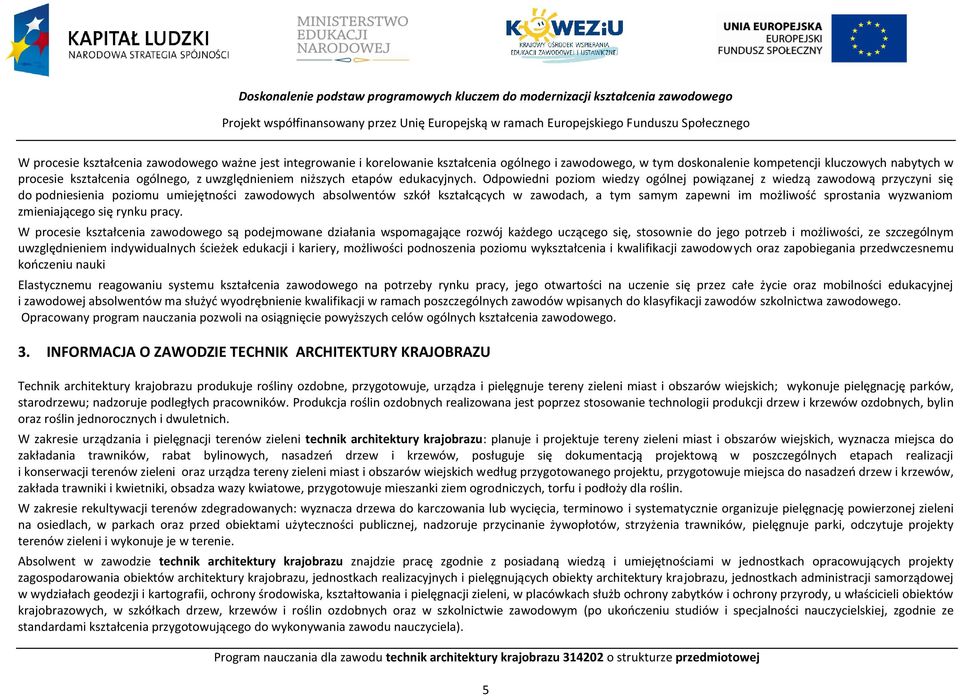 KAPITAŁ LUDZKI
NARODOWA STRATEGIA SPÓJNOŚCI

MINISTERSTWO EDUKACJI NARODOWEJ

KOWEZiU
KRAJOWY OŚRODEK WSPIERANIA EDUKACJI ZAWODOWEJ I USTAWICZNEJ

UNIA EUROPEJSKA
EUROPEJSKI FUNDUSZ SPOŁECZNY

Doskonalenie podstaw programowych kluczem do modernizacji kształcenia zawodowego

Projekt współfinansowany przez Unię Europejską w ramach Europejskiego Funduszu Społecznego

W procesie kształcenia zawodowego ważne jest integrowanie i korelowanie kształcenia ogólnego i zawodowego, w tym doskonalenie kompetencji kluczowych nabytych w procesie kształcenia ogólnego, z uwzględnieniem niższych etapów edukacyjnych. Odpowiedni poziom wiedzy ogólnej powiązanej z wiedzą zawodową przyczyni się do podniesienia poziomu umiejętności zawodowych absolwentów szkół kształcących w zawodach, a tym samym zapewni im możliwość sprostania wyzwaniom zmieniającego się rynku pracy.

W procesie kształcenia zawodowego są podejmowane działania wspomagające rozwój każdego uczącego się, stosownie do jego potrzeb i możliwości, ze szczególnym uwzględnieniem indywidualnych ścieżek edukacji i kariery, możliwości podnoszenia poziomu wykształcenia i kwalifikacji zawodowych oraz zapobiegania przedwczesnemu kończeniu nauki

Elastycznemu reagowaniu systemu kształcenia zawodowego na potrzeby rynku pracy, jego otwartości na uczenie się przez całe życie oraz mobilności edukacyjnej i zawodowej absolwentów ma służyć wyodrębnienie kwalifikacji w ramach poszczególnych zawodów wpisanych do klasyfikacji zawodów szkolnictwa zawodowego.
Opracowany program nauczania pozwoli na osiągnięcie powyższych celów ogólnych kształcenia zawodowego.

3. INFORMACJA O ZAWODZIE TECHNIK ARCHITEKTURY KRAJOBRAZU

Technik architektury krajobrazu produkuje rośliny ozdobne, przygotowuje, urządza i pielęgnuje tereny zieleni miast i obszarów wiejskich; wykonuje pielęgnację parków, starodrzewu; nadzoruje podległych pracowników. Produkcja roślin ozdobnych realizowana jest poprzez stosowanie technologii produkcji drzew i krzewów ozdobnych, bylin oraz roślin jednorocznych i dwuletnich.

W zakresie urządzania i pielęgnacji terenów zieleni technik architektury krajobrazu: planuje i projektuje tereny zieleni miast i obszarów wiejskich, wyznacza miejsca do zakładania trawników, rabat bylinowych, nasadzeń drzew i krzewów, posługuje się dokumentacją projektową w poszczególnych etapach realizacji i konserwacji terenów zieleni oraz urządza tereny zieleni miast i obszarów wiejskich według przygotowanego projektu, przygotowuje miejsca do nasadzeń drzew i krzewów, zakłada trawniki i kwietniki, obsadza wazy kwiatowe, przygotowuje mieszanki ziem ogrodniczych, torfu i podłoży dla roślin.

W zakresie rekultywacji terenów zdegradowanych: wyznacza drzewa do karczowania lub wycięcia, terminowo i systematycznie organizuje pielęgnację powierzonej zieleni na osiedlach, w parkach oraz przed obiektami użyteczności publicznej, nadzoruje przycinanie żywopłotów, strzyżenia trawników, pielęgnuje parki, odczytuje projekty terenów zieleni i wykonuje je w terenie.

Absolwent w zawodzie technik architektury krajobrazu znajdzie pracę zgodnie z posiadaną wiedzą i umiejętnościami w jednostkach opracowujących projekty zagospodarowania obiektów architektury krajobrazu, jednostkach realizacyjnych i pielęgnujących obiekty architektury krajobrazu, jednostkach administracji samorządowej w wydziałach geodezji i kartografii, ochrony środowiska, kształtowania i pielęgnacji zieleni, w placówkach służb ochrony zabytków i ochrony przyrody, u właścicieli obiektów krajobrazowych, w szkółkach drzew, krzewów i roślin ozdobnych oraz w szkolnictwie zawodowym (po ukończeniu studiów i specjalności nauczycielskiej, zgodnie ze standardami kształcenia przygotowującego do wykonywania zawodu nauczyciela).

Program nauczania dla zawodu technik architektury krajobrazu 314202 o strukturze przedmiotowej

5